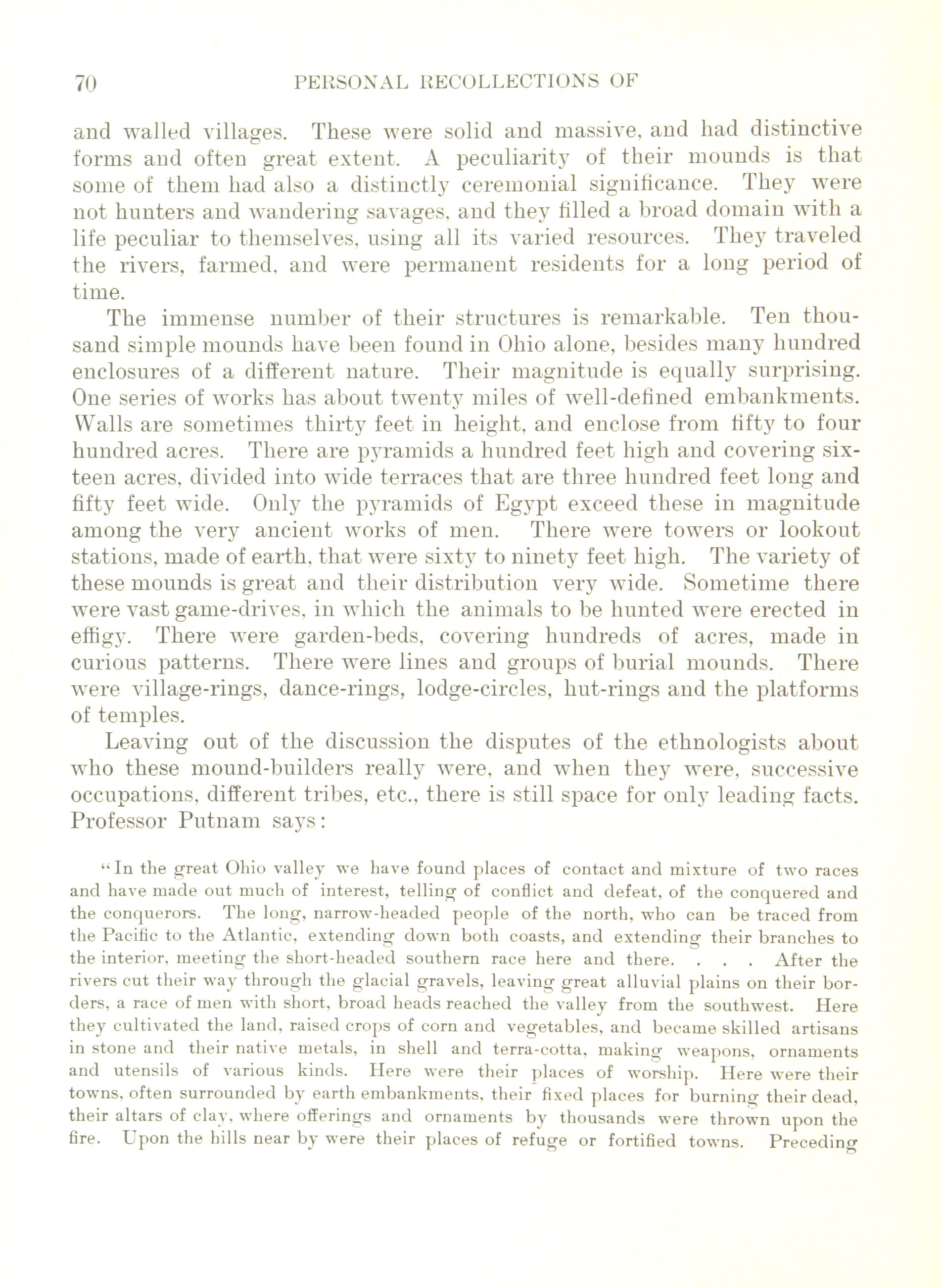 70 PERSONAL RECOLLECTIONS OF

and walled villages. These were solid and massive, and had distinctive forms and often great extent. A peculiarity of their mounds is that some of them had also a distinctly ceremonial significance. They were not hunters and wandering savages, and they filled a broad domain with a life peculiar to themselves, using all its varied resources. They traveled the rivers, farmed, and were permanent residents for a long period of time.

The immense number of their structures is remarkable. Ten thousand simple mounds have been found in Ohio alone, besides many hundred enclosures of a different nature. Their magnitude is equally surprising. One series of works has about twenty miles of well-defined embankments. Walls are sometimes thirty feet in height, and enclose from fifty to four hundred acres. There are pyramids a hundred feet high and covering sixteen acres, divided into wide terraces that are three hundred feet long and fifty feet wide. Only the pyramids of Egypt exceed these in magnitude among the very ancient works of men. There were towers or lookout stations, made of earth, that were sixty to ninety feet high. The variety of these mounds is great and their distribution very wide. Sometime there were vast game-drives, in which the animals to be hunted were erected in effigy. There were garden-beds, covering hundreds of acres, made in curious patterns. There were lines and groups of burial mounds. There were village-rings, dance-rings, lodge-circles, hut-rings and the platforms of temples.

Leaving out of the discussion the disputes of the ethnologists about who these mound-builders really were, and when they were, successive occupations, different tribes, etc., there is still space for only leading facts. Professor Putnam says:

"In the great Ohio valley we have found places of contact and mixture of two races and have made out much of interest, telling of conflict and defeat, of the conquered and the conquerors. The long, narrow-headed people of the north, who can be traced from the Pacific to the Atlantic, extending down both coasts, and extending their branches to the interior, meeting the short-headed southern race here and there. . . . After the rivers cut their way through the glacial gravels, leaving great alluvial plains on their borders, a race of men with short, broad heads reached the valley from the southwest. Here they cultivated the land, raised crops of corn and vegetables, and became skilled artisans in stone and their native metals, in shell and terra-cotta, making weapons, ornaments and utensils of various kinds. Here were their places of worship. Here were their towns, often surrounded by earth embankments, their fixed places for burning their dead, their altars of clay, where offerings and ornaments by thousands were thrown upon the fire. Upon the hills near by were their places of refuge or fortified towns. Preceding